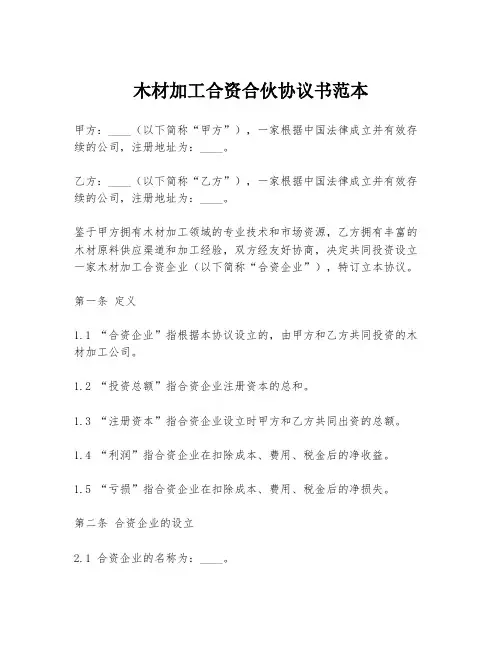 木材加工合资合伙协议书范本

甲方：____（以下简称“甲方”），一家根据中国法律成立并有效存续的公司，注册地址为：____。

乙方：____（以下简称“乙方”），一家根据中国法律成立并有效存续的公司，注册地址为：____。

鉴于甲方拥有木材加工领域的专业技术和市场资源，乙方拥有丰富的木材原料供应渠道和加工经验，双方经友好协商，决定共同投资设立一家木材加工合资企业（以下简称“合资企业”），特订立本协议。

第一条 定义

1.1 “合资企业”指根据本协议设立的，由甲方和乙方共同投资的木材加工公司。

1.2 “投资总额”指合资企业注册资本的总和。

1.3 “注册资本”指合资企业设立时甲方和乙方共同出资的总额。

1.4 “利润”指合资企业在扣除成本、费用、税金后的净收益。

1.5 “亏损”指合资企业在扣除成本、费用、税金后的净损失。

第二条 合资企业的设立

2.1 合资企业的名称为：____。